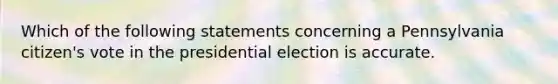 Which of the following statements concerning a Pennsylvania citizen's vote in the presidential election is accurate.